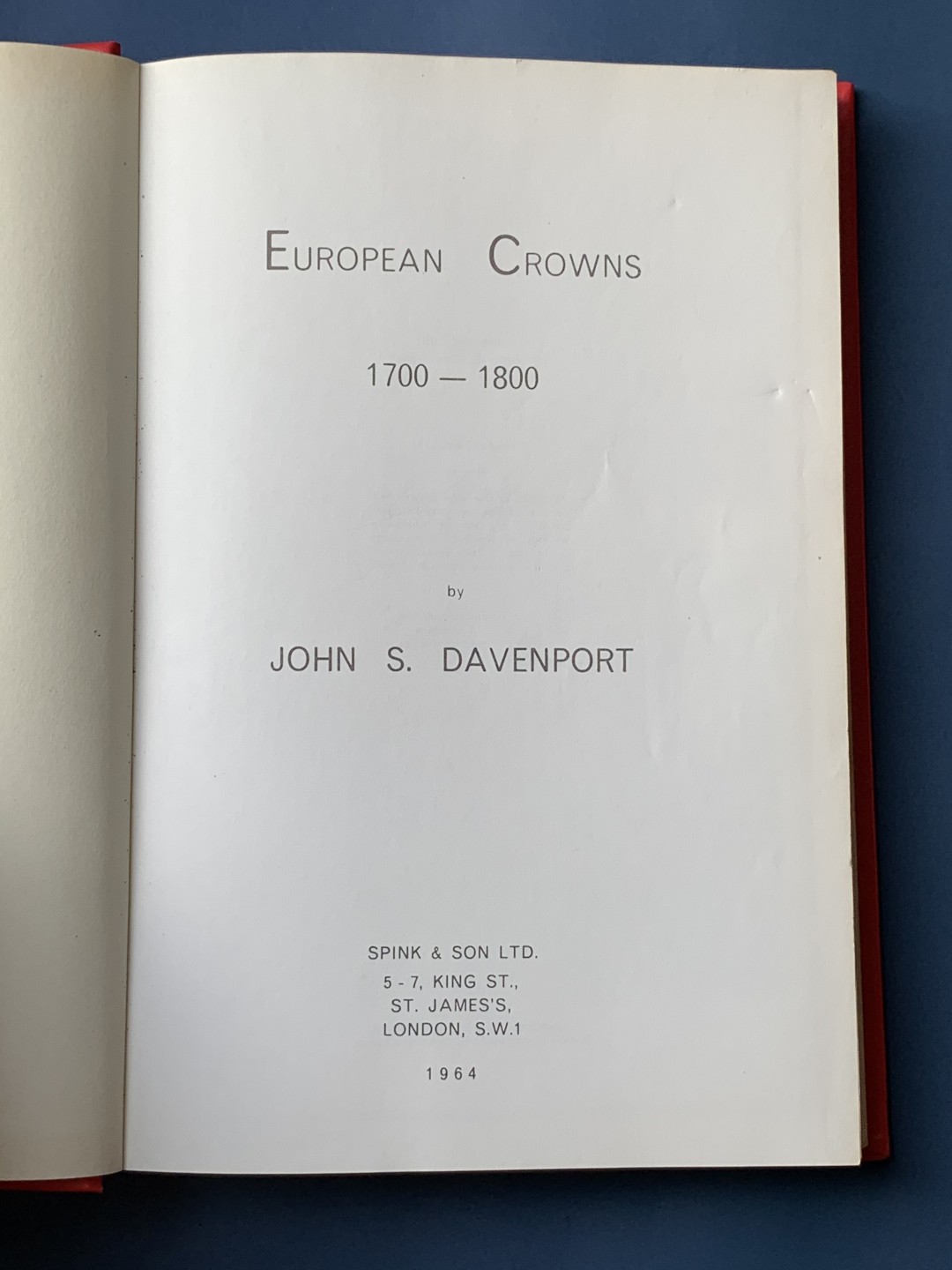 EUROPEAN CROWNS

1700 — 1800

by

JOHN S. DAVENPORT

SPINK & SON LTD.
5 - 7, KING ST.,
ST. JAMES'S,
LONDON, S.W.1

1964